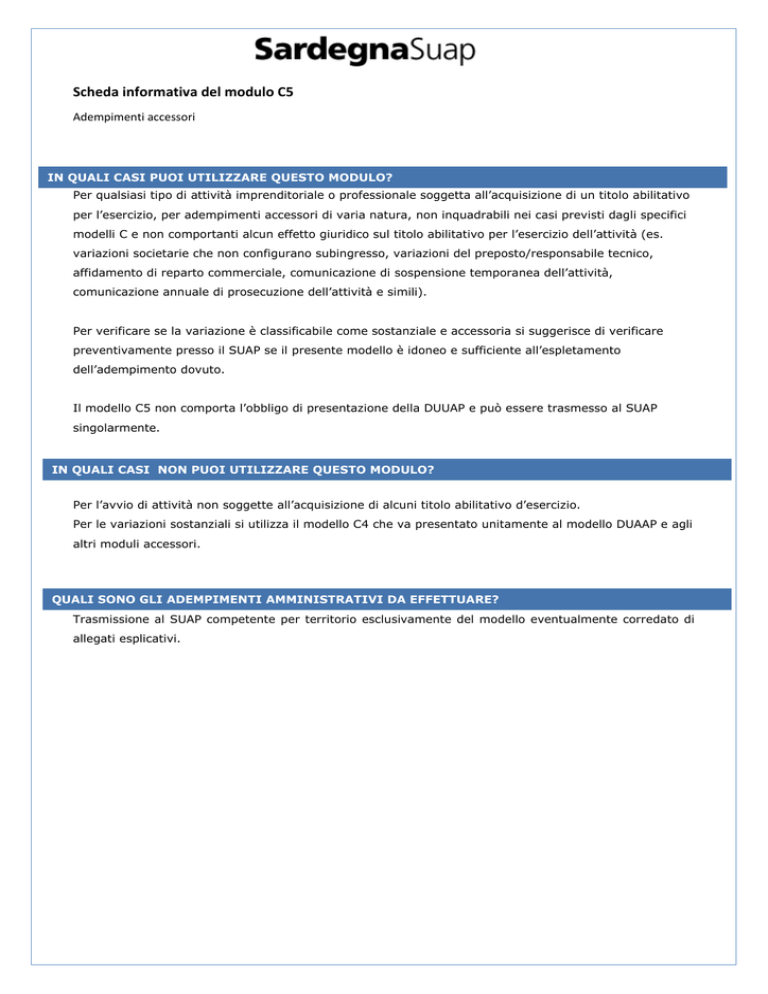 SardegnaSuap

Scheda informativa del modulo C5

Adempimenti accessori

IN QUALI CASI PUOI UTILIZZARE QUESTO MODULO?

Per qualsiasi tipo di attività imprenditoriale o professionale soggetta all'acquisizione di un titolo abilitativo per l'esercizio, per adempimenti accessori di varia natura, non inquadrabili nei casi previsti dagli specifici modelli C e non comportanti alcun effetto giuridico sul titolo abilitativo per l'esercizio dell'attività (es. variazioni societarie che non configurano subingresso, variazioni del preposto/responsabile tecnico, affidamento di reparto commerciale, comunicazione di sospensione temporanea dell'attività, comunicazione annuale di prosecuzione dell'attività e simili).

Per verificare se la variazione è classificabile come sostanziale e accessoria si suggerisce di verificare preventivamente presso il SUAP se il presente modello è idoneo e sufficiente all'espletamento dell'adempimento dovuto.

Il modello C5 non comporta l'obbligo di presentazione della DUUAP e può essere trasmesso al SUAP singolarmente.

IN QUALI CASI NON PUOI UTILIZZARE QUESTO MODULO?

Per l'avvio di attività non soggette all'acquisizione di alcuni titolo abilitativo d'esercizio.
Per le variazioni sostanziali si utilizza il modello C4 che va presentato unitamente al modello DUAAP e agli altri moduli accessori.

QUALI SONO GLI ADEMPIMENTI AMMINISTRATIVI DA EFFETTUARE?

Trasmissione al SUAP competente per territorio esclusivamente del modello eventualmente corredato di allegati esplicativi.